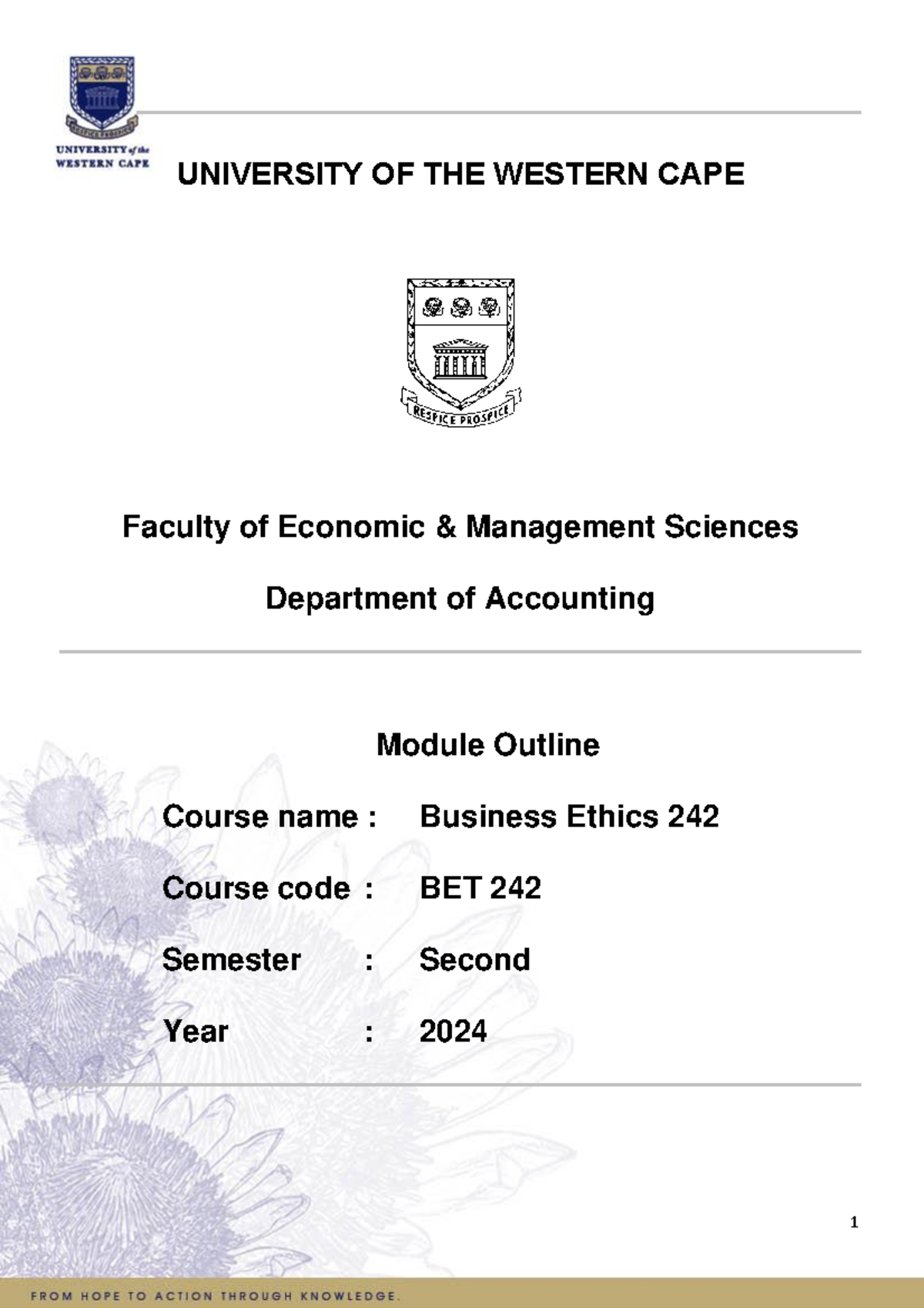 UNIVERSITY of the WESTERN CAPE

UNIVERSITY OF THE WESTERN CAPE

RESPICE PROSPICE

Faculty of Economic & Management Sciences

Department of Accounting

Module Outline

Course name : Business Ethics 242

Course code : BET 242

Semester : Second

Year : 2024

1

FROM HOPE TO ACTION THROUGH KNOWLEDGE.